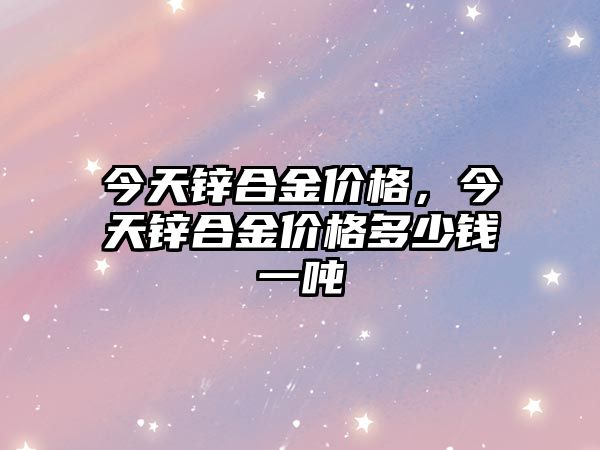 今天锌合金价格，今天锌合金价格多少钱一吨